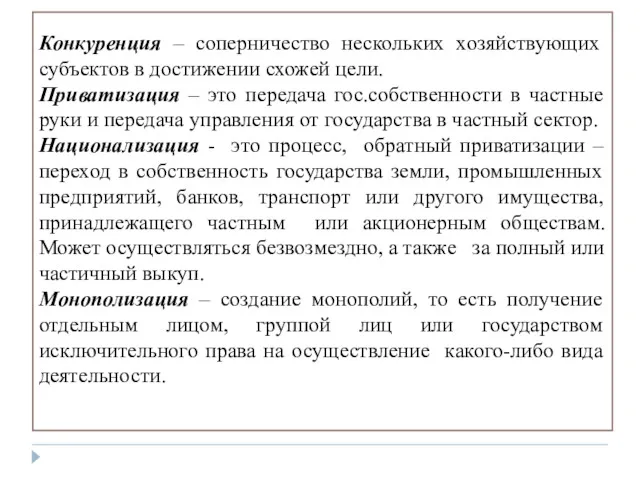 Конкуренция – соперничество нескольких хозяйствующих субъектов в достижении схожей цели.
Приватизация – это передача гос.собственности в частные руки и передача управления от государства в частный сектор.
Национализация - это процесс, обратный приватизации – переход в собственность государства земли, промышленных предприятий, банков, транспорт или другого имущества, принадлежащего частным или акционерным обществам. Может осуществляться безвозмездно, а также за полный или частичный выкуп.
Монополизация – создание монополий, то есть получение отдельным лицом, группой лиц или государством исключительного права на осуществление какого-либо вида деятельности.